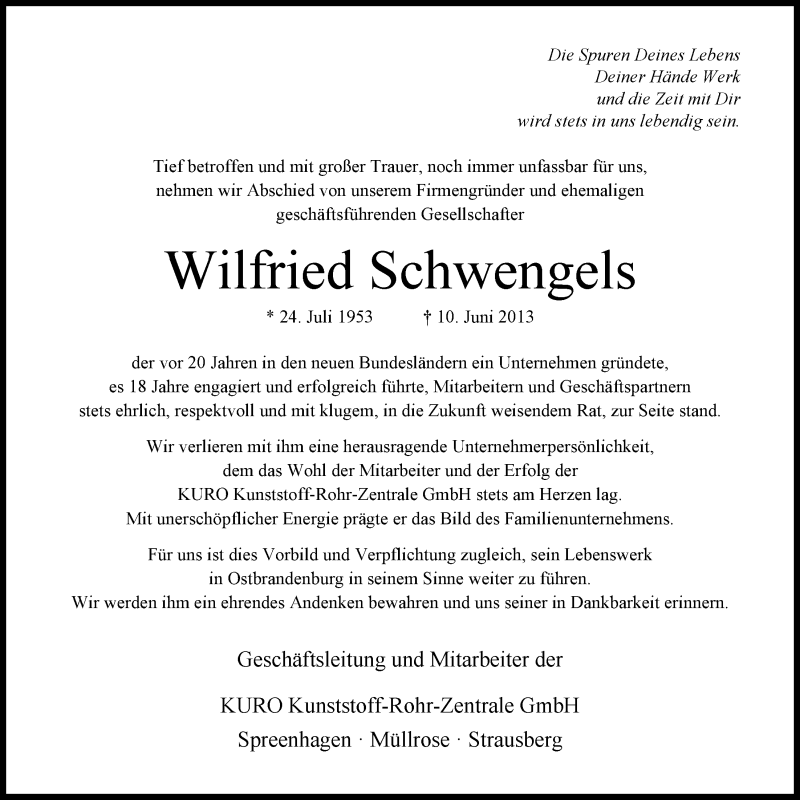 Die Spuren Deines Lebens
Deiner Hände Werk
und die Zeit mit Dir
wird stets in uns lebendig sein.

Tief betroffen und mit großer Trauer, noch immer unfassbar für uns, nehmen wir Abschied von unserem Firmengründer und ehemaligen geschäftsführenden Gesellschafter

Wilfried Schwengels

* 24. Juli 1953 † 10. Juni 2013

der vor 20 Jahren in den neuen Bundesländern ein Unternehmen gründete, es 18 Jahre engagiert und erfolgreich führte, Mitarbeitern und Geschäftspartnern stets ehrlich, respektvoll und mit klugem, in die Zukunft weisendem Rat, zur Seite stand.

Wir verlieren mit ihm eine herausragende Unternehmerpersönlichkeit, dem das Wohl der Mitarbeiter und der Erfolg der KURO Kunststoff-Rohr-Zentrale GmbH stets am Herzen lag. Mit unerschöpflicher Energie prägte er das Bild des Familienunternehmens.

Für uns ist dies Vorbild und Verpflichtung zugleich, sein Lebenswerk in Ostbrandenburg in seinem Sinne weiter zu führen. Wir werden ihm ein ehrendes Andenken bewahren und uns seiner in Dankbarkeit erinnern.

Geschäftsleitung und Mitarbeiter der

KURO Kunststoff-Rohr-Zentrale GmbH

Spreenhagen · Müllrose · Strausberg